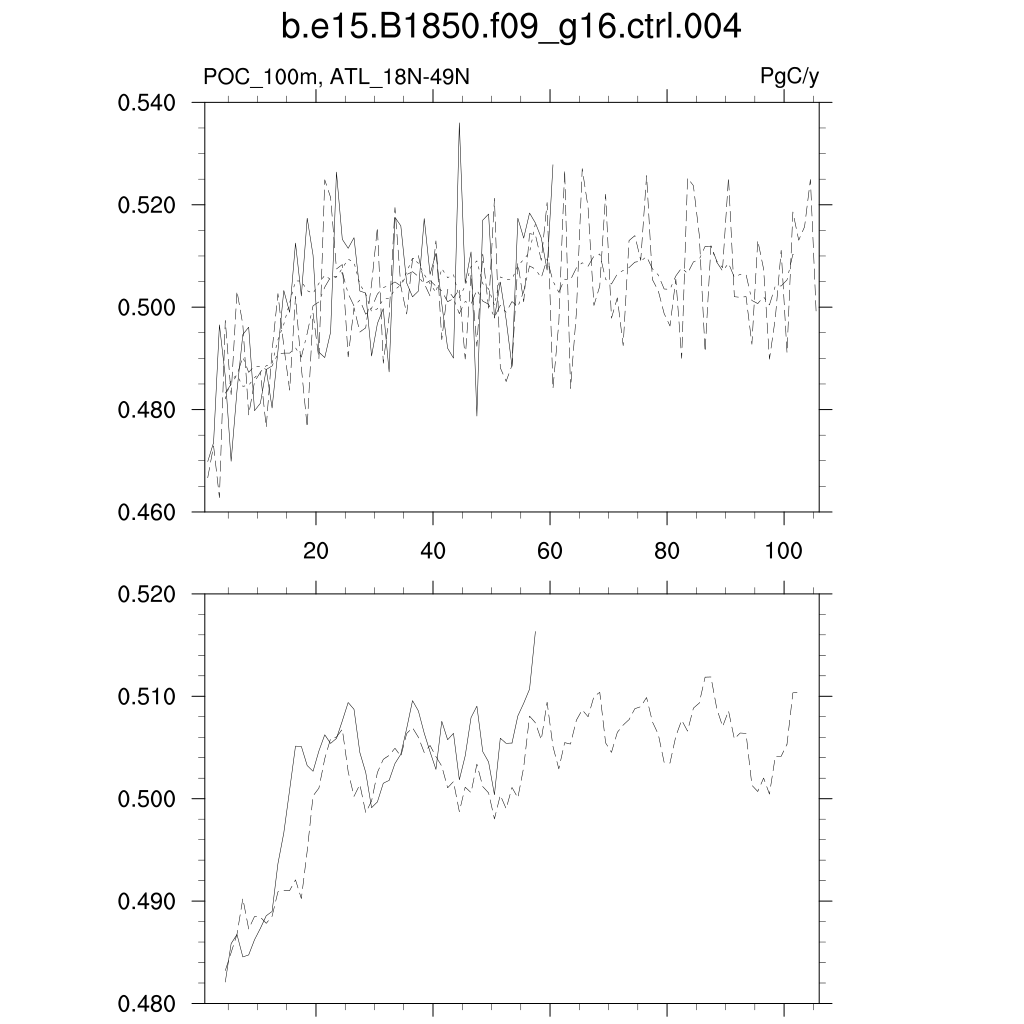 b.e15.B1850.f09_g16.ctrl.004

POC_100m, ATL_18N-49N

PgC/y

0.540
0.520
0.500
0.480
0.460

20
40
60
80
100

0.520
0.510
0.500
0.490
0.480